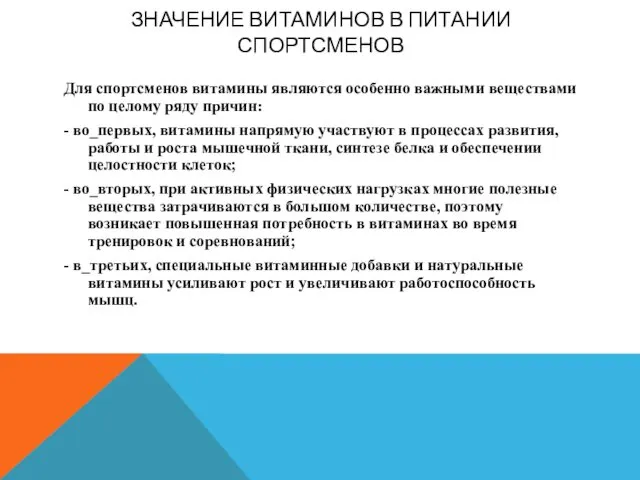 ЗНАЧЕНИЕ ВИТАМИНОВ В ПИТАНИИ СПОРТСМЕНОВ

Для спортсменов витамины являются особенно важными веществами по целому ряду причин:

- во_первых, витамины напрямую участвуют в процессах развития, работы и роста мышечной ткани, синтезе белка и обеспечении целостности клеток;

- во_вторых, при активных физических нагрузках многие полезные вещества затрачиваются в большом количестве, поэтому возникает повышенная потребность в витаминах во время тренировок и соревнований;

- в_третьих, специальные витаминные добавки и натуральные витамины усиливают рост и увеличивают работоспособность мышц.